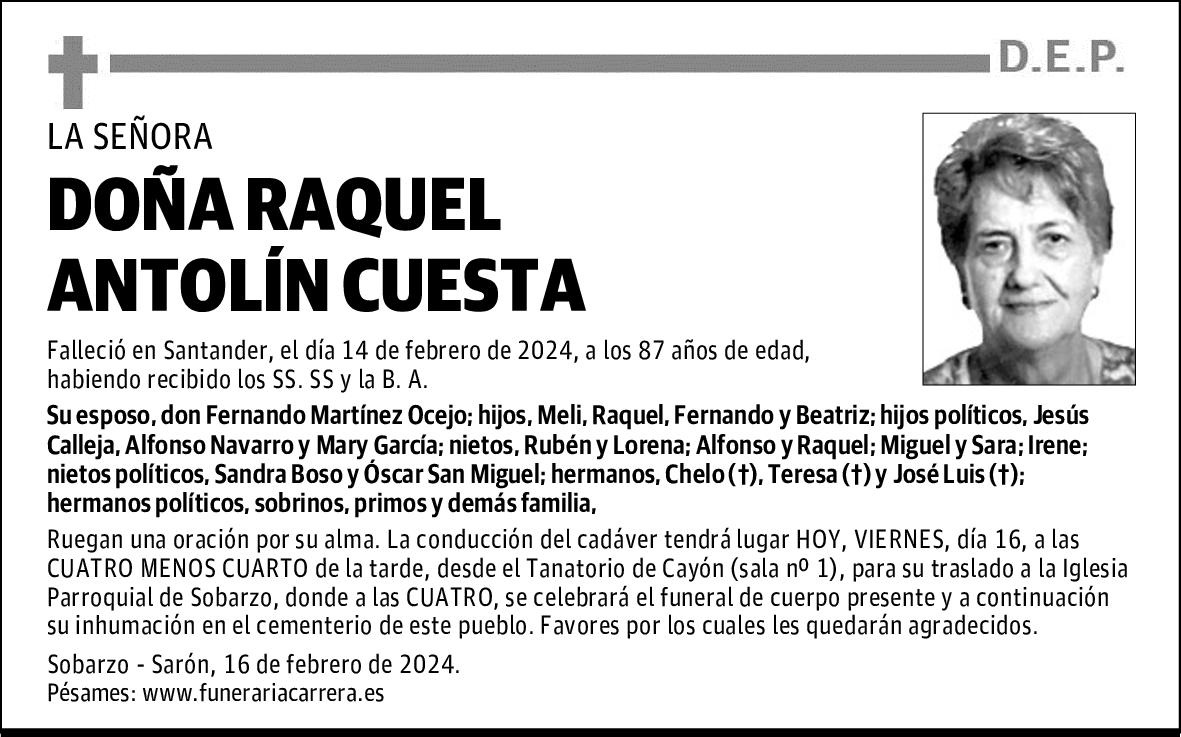 D.E.P.

LA SEÑORA

DOÑA RAQUEL ANTOLÍN CUESTA

Falleció en Santander, el día 14 de febrero de 2024, a los 87 años de edad, habiendo recibido los SS. SS y la B. A.

Su esposo, don Fernando Martínez Ocejo; hijos, Meli, Raquel, Fernando y Beatriz; hijos políticos, Jesús Calleja, Alfonso Navarro y Mary García; nietos, Rubén y Lorena; Alfonso y Raquel; Miguel y Sara; Irene; nietos políticos, Sandra Boso y Óscar San Miguel; hermanos, Chelo (†), Teresa (†) y José Luis (†); hermanos políticos, sobrinos, primos y demás familia,

Ruegan una oración por su alma. La conducción del cadáver tendrá lugar HOY, VIERNES, día 16, a las CUATRO MENOS CUARTO de la tarde, desde el Tanatorio de Cayón (sala nº 1), para su traslado a la Iglesia Parroquial de Sobarzo, donde a las CUATRO, se celebrará el funeral de cuerpo presente y a continuación su inhumación en el cementerio de este pueblo. Favores por los cuales les quedarán agradecidos.

Sobarzo - Sarón, 16 de febrero de 2024.
Pésames: www.funerariacarrera.es